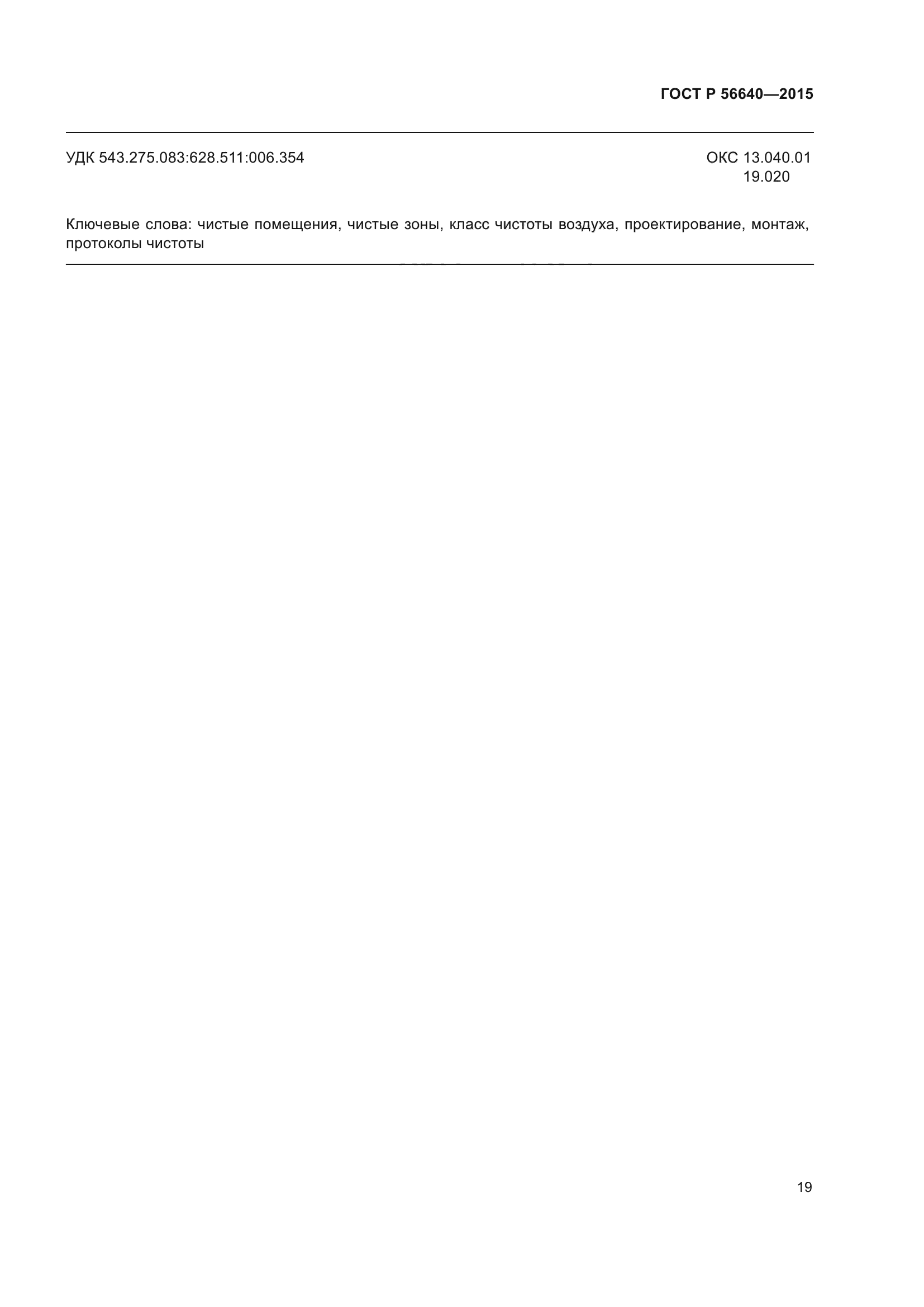 ГОСТ Р 56640—2015

УДК 543.275.083:628.511:006.354

ОКС 13.040.01
19.020

Ключевые слова: чистые помещения, чистые зоны, класс чистоты воздуха, проектирование, монтаж, протоколы чистоты

19